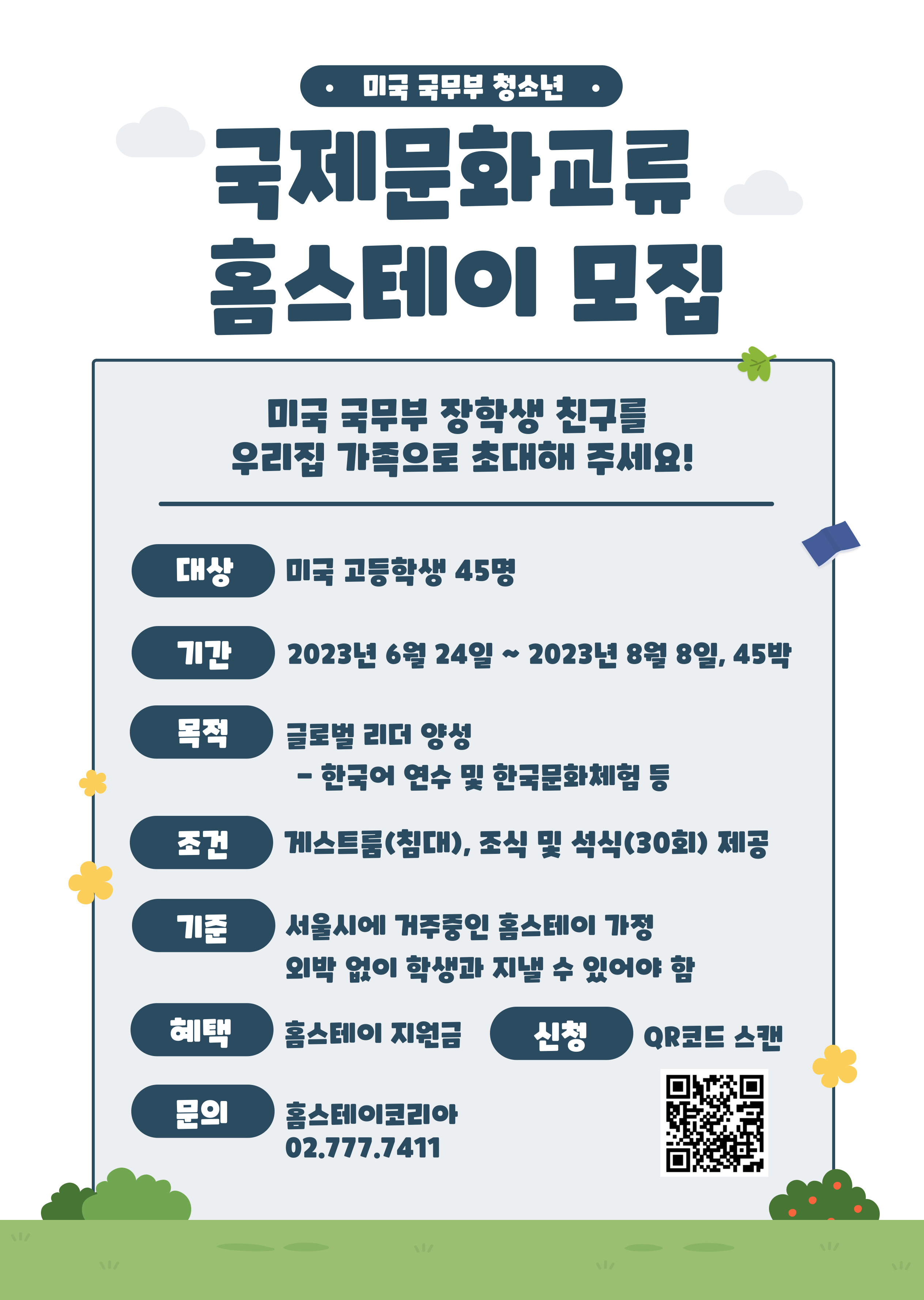 • 미국 국무부 청소년 •

국제문화교류
홈스테이 모집

미국 국무부 장학생 친구를
우리집 가족으로 초대해 주세요!

대상
미국 고등학생 45명

기간
2023년 6월 24일 ~ 2023년 8월 8일, 45박

목적
글로벌 리더 양성
- 한국어 연수 및 한국문화체험 등

조건
게스트룸(침대), 조식 및 석식(30회) 제공

기준
서울시에 거주중인 홈스테이 가정
외박 없이 학생과 지낼 수 있어야 함

혜택
홈스테이 지원금

신청
QR코드 스캔

문의
홈스테이코리아
02.777.7411